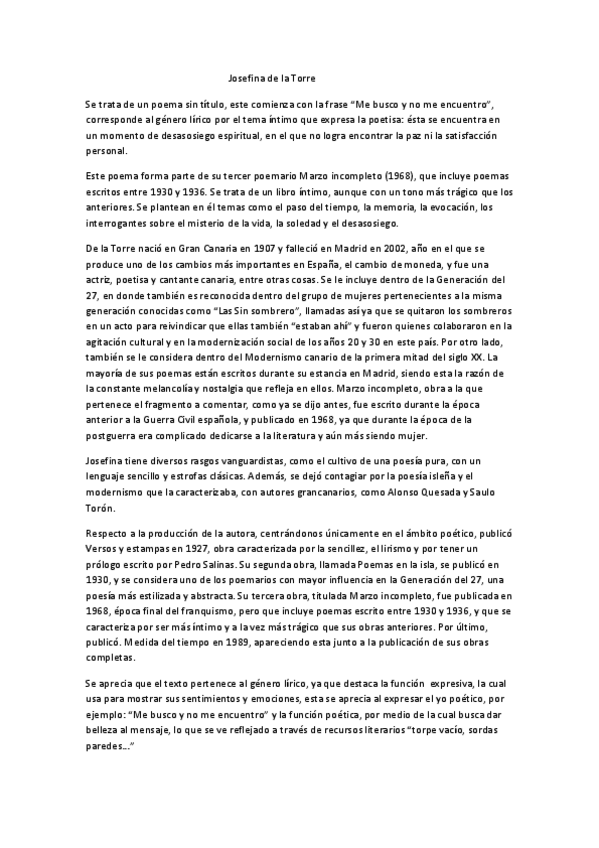 Josefina de la Torre

Se trata de un poema sin título, este comienza con la frase “Me busco y no me encuentro”, corresponde al género lírico por el tema íntimo que expresa la poetisa: ésta se encuentra en un momento de desasosiego espiritual, en el que no logra encontrar la paz ni la satisfacción personal.

Este poema forma parte de su tercer poemario Marzo incompleto (1968), que incluye poemas escritos entre 1930 y 1936. Se trata de un libro íntimo, aunque con un tono más trágico que los anteriores. Se plantean en él temas como el paso del tiempo, la memoria, la evocación, los interrogantes sobre el misterio de la vida, la soledad y el desasosiego.

De la Torre nació en Gran Canaria en 1907 y falleció en Madrid en 2002, año en el que se produce uno de los cambios más importantes en España, el cambio de moneda, y fue una actriz, poetisa y cantante canaria, entre otras cosas. Se le incluye dentro de la Generación del 27, en donde también es reconocida dentro del grupo de mujeres pertenecientes a la misma generación conocidas como “Las Sin sombrero”, llamadas así ya que se quitaron los sombreros en un acto para reivindicar que ellas también “estaban ahí” y fueron quienes colaboraron en la agitación cultural y en la modernización social de los años 20 y 30 en este país. Por otro lado, también se le considera dentro del Modernismo canario de la primera mitad del siglo XX. La mayoría de sus poemas están escritos durante su estancia en Madrid, siendo esta la razón de la constante melancolía y nostalgia que refleja en ellos. Marzo incompleto, obra a la que pertenece el fragmento a comentar, como ya se dijo antes, fue escrito durante la época anterior a la Guerra Civil española, y publicado en 1968, ya que durante la época de la postguerra era complicado dedicarse a la literatura y aún más siendo mujer.

Josefina tiene diversos rasgos vanguardistas, como el cultivo de una poesía pura, con un lenguaje sencillo y estrofas clásicas. Además, se dejó contagiar por la poesía isleña y el modernismo que la caracterizaba, con autores grancanarios, como Alonso Quesada y Saulo Torón.

Respecto a la producción de la autora, centrándonos únicamente en el ámbito poético, publicó Versos y estampas en 1927, obra caracterizada por la sencillez, el lirismo y por tener un prólogo escrito por Pedro Salinas. Su segunda obra, llamada Poemas en la isla, se publicó en 1930, y se considera uno de los poemarios con mayor influencia en la Generación del 27, una poesía más estilizada y abstracta. Su tercera obra, titulada Marzo incompleto, fue publicada en 1968, época final del franquismo, pero que incluye poemas escrito entre 1930 y 1936, y que se caracteriza por ser más íntimo y a la vez más trágico que sus obras anteriores. Por último, publicó. Medida del tiempo en 1989, apareciendo esta junto a la publicación de sus obras completas.

Se aprecia que el texto pertenece al género lírico, ya que destaca la función expresiva, la cual usa para mostrar sus sentimientos y emociones, esta se aprecia al expresar el yo poético, por ejemplo: “Me busco y no me encuentro” y la función poética, por medio de la cual busca dar belleza al mensaje, lo que se ve reflejado a través de recursos literarios “torpe vacío, sordas paredes…”